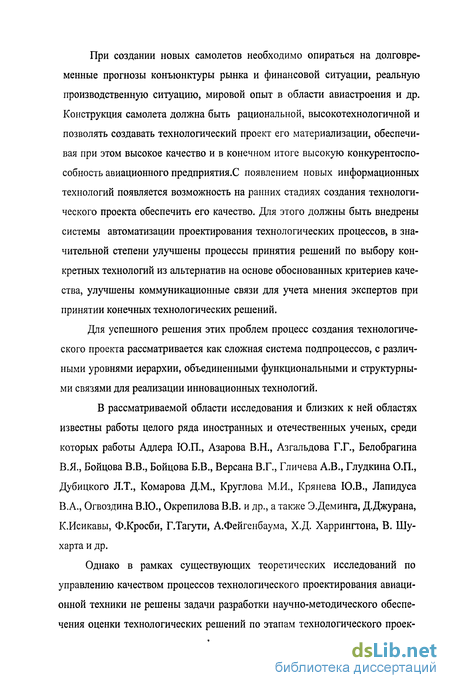 При создании новых самолетов необходимо опираться на долговременные прогнозы конъюнктуры рынка и финансовой ситуации, реальную производственную ситуацию, мировой опыт в области авиастроения и др. Конструкция самолета должна быть рациональной, высокотехнологичной и позволять создавать технологический проект его материализации, обеспечивая при этом высокое качество и в конечном итоге высокую конкурентоспособность авиационного предприятия.С появлением новых информационных технологий появляется возможность на ранних стадиях создания технологического проекта обеспечить его качество. Для этого должны быть внедрены системы автоматизации проектирования технологических процессов, в значительной степени улучшены процессы принятия решений по выбору конкретных технологий из альтернатив на основе обоснованных критериев качества, улучшены коммуникационные связи для учета мнения экспертов при принятии конечных технологических решений.

Для успешного решения этих проблем процесс создания технологического проекта рассматривается как сложная система подпроцессов, с различными уровнями иерархии, объединенными функциональными и структурными связями для реализации инновационных технологий.

В рассматриваемой области исследования и близких к ней областях известны работы целого ряда иностранных и отечественных ученых, среди которых работы Адлера Ю.П., Азарова В.Н., Азгальдова Г.Г., Белобрагина В.Я., Бойцова В.В., Бойцова Б.В., Версана В.Г., Гличева А.В., Глудкина О.П., Дубицкого Л.Т., Комарова Д.М., Круглова М.И., Крянева Ю.В., Лапидуса В.А., Огвоздина В.Ю., Окрепилова В.В. и др., а также Э.Деминга, Д.Джурана, К.Исикавы, Ф.Кросби, Г.Тагути, А.Фейгенбаума, Х.Д. Харрингтона, В. Шухарта и др.

Однако в рамках существующих теоретических исследований по управлению качеством процессов технологического проектирования авиационной техники не решены задачи разработки научно-методического обеспечения оценки технологических решений по этапам технологического проек-

dsLib.net
библиотека диссертаций